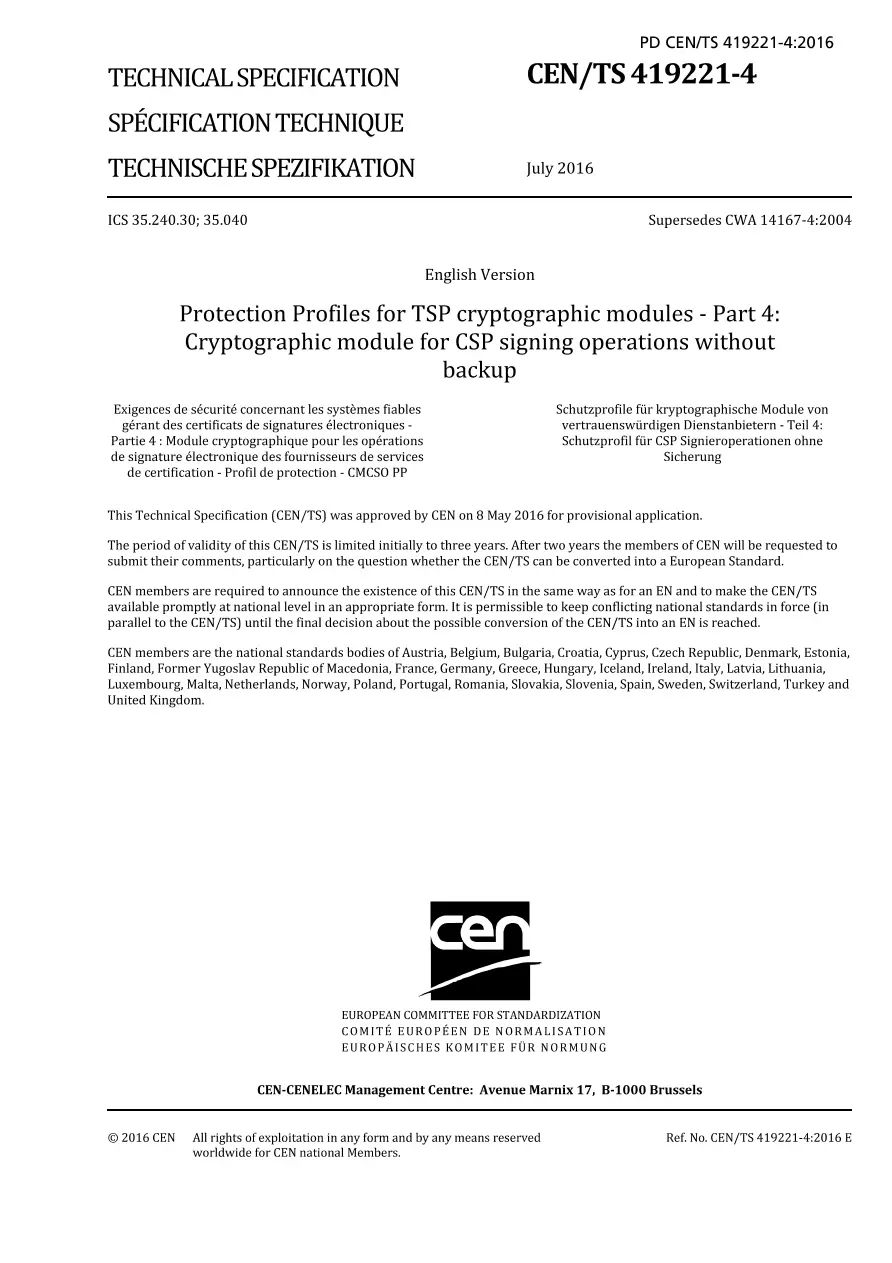 PD CEN/TS 419221-4:2016

TECHNICAL SPECIFICATION

SPÉCIFICATION TECHNIQUE

TECHNISCHE SPEZIFIKATION

CEN/TS 419221-4

July 2016

ICS 35.240.30; 35.040

Supersedes CWA 14167-4:2004

English Version

Protection Profiles for TSP cryptographic modules - Part 4: Cryptographic module for CSP signing operations without backup

Exigences de sécurité concernant les systèmes fiables gérant des certificats de signatures électroniques - Partie 4 : Module cryptographique pour les opérations de signature électronique des fournisseurs de services de certification - Profil de protection - CMCSO PP

Schutzprofile für kryptographische Module von vertrauenswürdigen Dienstanbietern - Teil 4: Schutzprofil für CSP Signieroperationen ohne Sicherung

This Technical Specification (CEN/TS) was approved by CEN on 8 May 2016 for provisional application.

The period of validity of this CEN/TS is limited initially to three years. After two years the members of CEN will be requested to submit their comments, particularly on the question whether the CEN/TS can be converted into a European Standard.

CEN members are required to announce the existence of this CEN/TS in the same way as for an EN and to make the CEN/TS available promptly at national level in an appropriate form. It is permissible to keep conflicting national standards in force (in parallel to the CEN/TS) until the final decision about the possible conversion of the CEN/TS into an EN is reached.

CEN members are the national standards bodies of Austria, Belgium, Bulgaria, Croatia, Cyprus, Czech Republic, Denmark, Estonia, Finland, Former Yugoslav Republic of Macedonia, France, Germany, Greece, Hungary, Iceland, Ireland, Italy, Latvia, Lithuania, Luxembourg, Malta, Netherlands, Norway, Poland, Portugal, Romania, Slovakia, Slovenia, Spain, Sweden, Switzerland, Turkey and United Kingdom.

cen

EUROPEAN COMMITTEE FOR STANDARDIZATION
COMITÉ EUROPÉEN DE NORMALISATION
EUROPÄISCHES KOMITEE FÜR NORMUNG

CEN-CENELEC Management Centre: Avenue Marnix 17, B-1000 Brussels

© 2016 CEN All rights of exploitation in any form and by any means reserved worldwide for CEN national Members.

Ref. No. CEN/TS 419221-4:2016 E